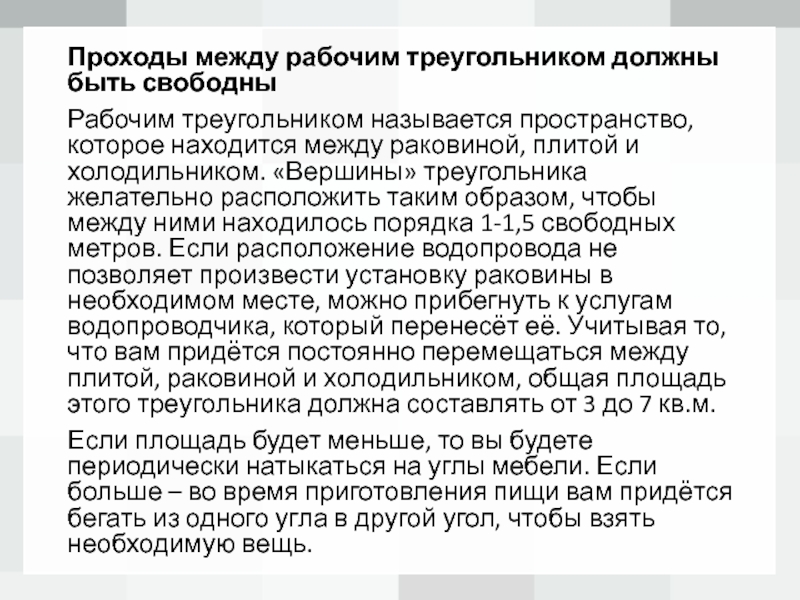 Проходы между рабочим треугольником должны быть свободны

Рабочим треугольником называется пространство, которое находится между раковиной, плитой и холодильником. «Вершины» треугольника желательно расположить таким образом, чтобы между ними находилось порядка 1-1,5 свободных метров. Если расположение водопровода не позволяет произвести установку раковины в необходимом месте, можно прибегнуть к услугам водопроводчика, который перенесёт её. Учитывая то, что вам придётся постоянно перемещаться между плитой, раковиной и холодильником, общая площадь этого треугольника должна составлять от 3 до 7 кв.м.

Если площадь будет меньше, то вы будете периодически натыкаться на углы мебели. Если больше – во время приготовления пищи вам придётся бегать из одного угла в другой угол, чтобы взять необходимую вещь.